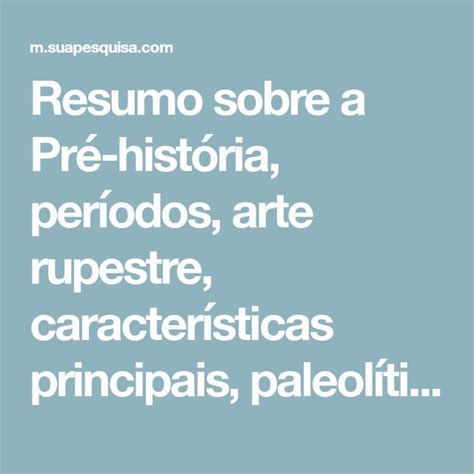 m.suapesquisa.com

Resumo sobre a Pré-história, períodos, arte rupestre, características principais, paleolíti...